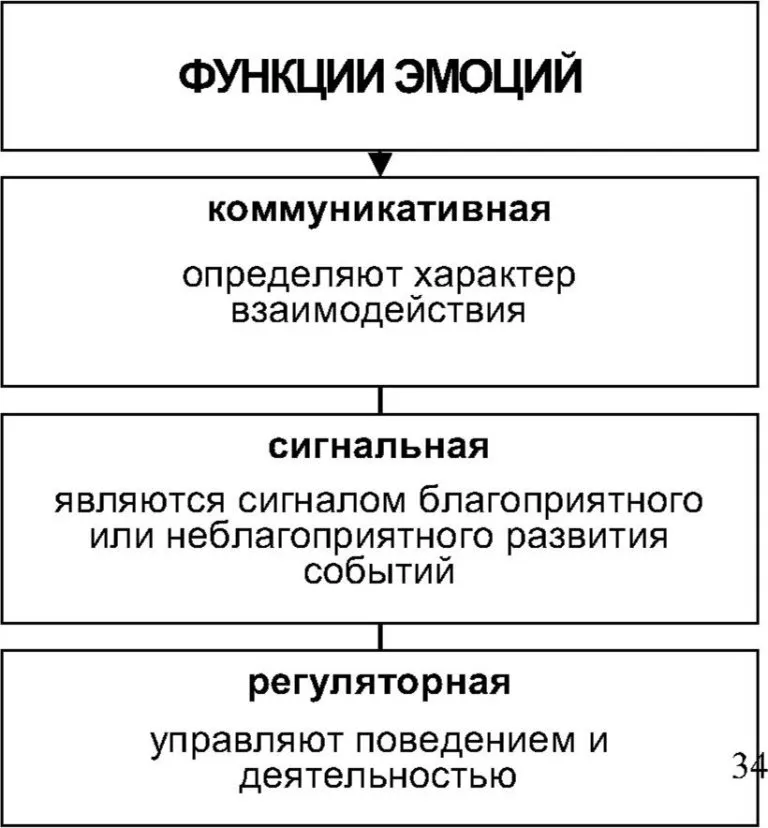 ФУНКЦИИ ЭМОЦИЙ

коммуникативная

определяют характер взаимодействия

сигнальная

являются сигналом благоприятного или неблагоприятного развития событий

регуляторная

управляют поведением и деятельностью

34